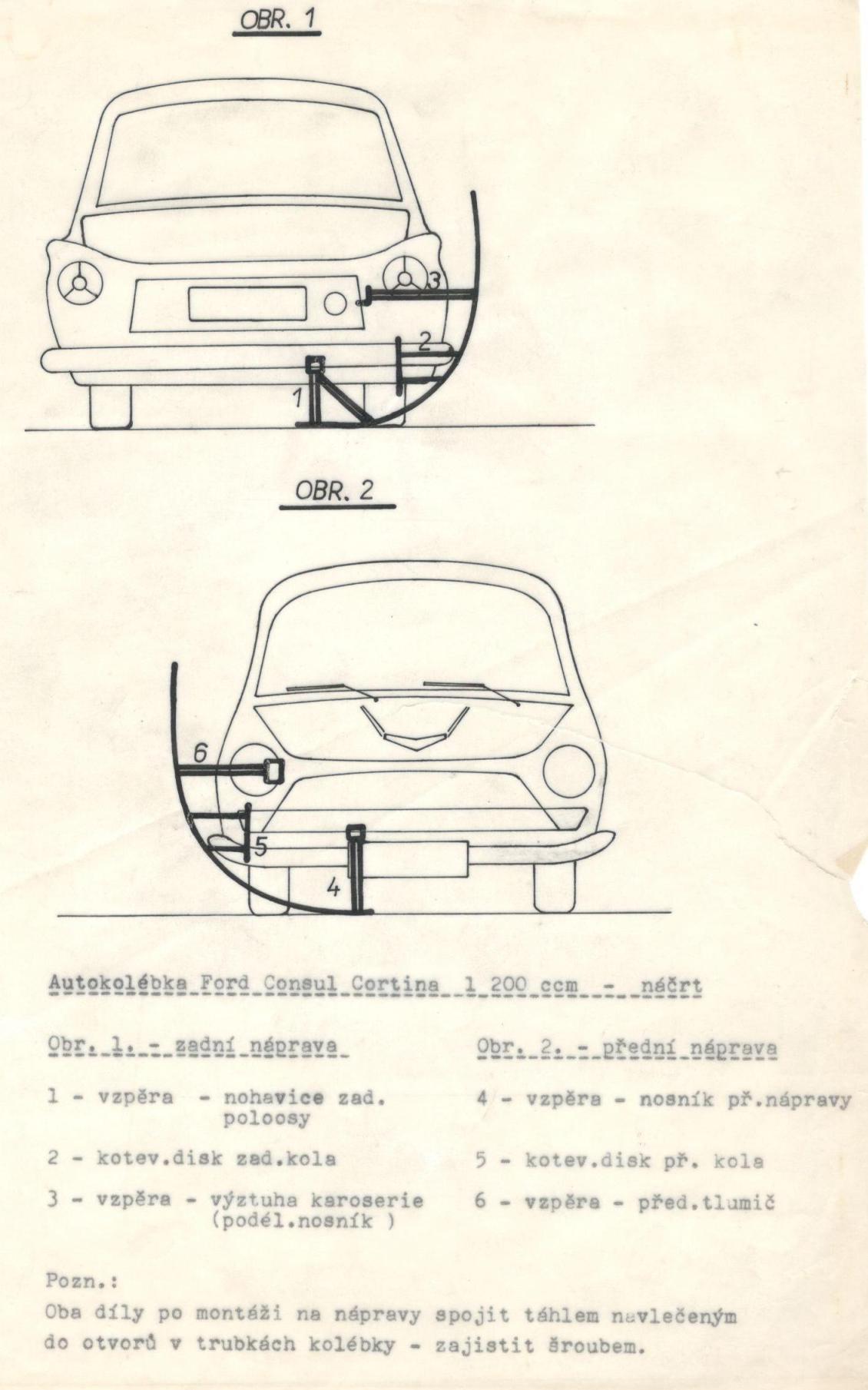 OBR. 1

3

2

1

OBR. 2

6

5

4

Autokolébka Ford Consul Cortina 1 200 ccm - náčrt

Obr. 1. - zadní náprava

1 - vzpěra - nohavice zad. poloosy

2 - kotev.disk zad.kola

3 - vzpěra - výztuha karoserie (podél.nosník )

Obr. 2. - přední náprava

4 - vzpěra - nosník př.nápravy

5 - kotev.disk př. kola

6 - vzpěra - před.tlumič

Pozn.:

Oba díly po montáži na nápravy spojit táhlem navlečeným do otvorů v trubkách kolébky - zajistit šroubem.